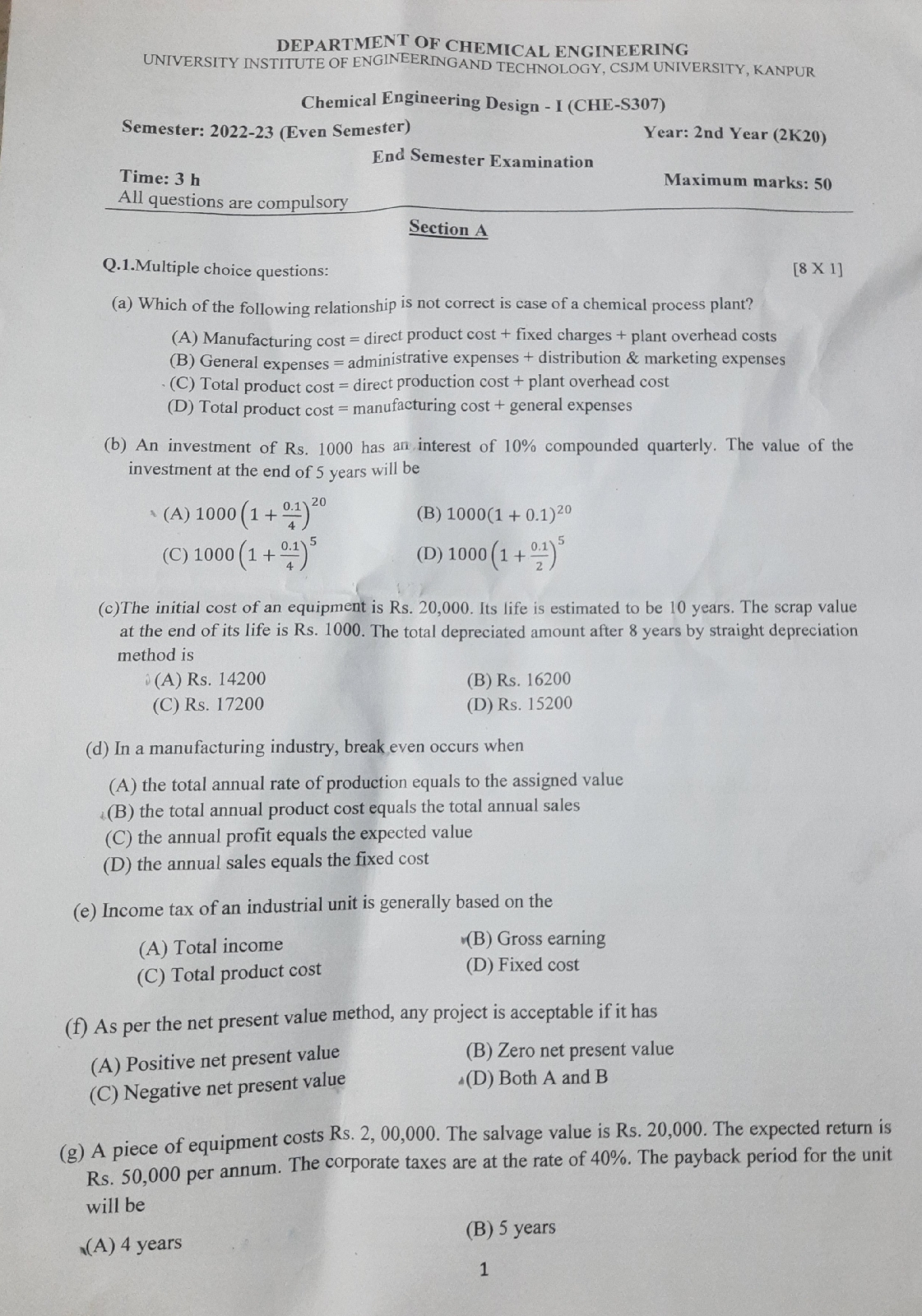 DEPARTMENT OF CHEMICAL ENGINEERING
UNIVERSITY INSTITUTE OF ENGINEERINGAND TECHNOLOGY, CSJM UNIVERSITY, KANPUR

Chemical Engineering Design - I (CHE-S307)

Semester: 2022-23 (Even Semester)

Year: 2nd Year (2K20)

End Semester Examination

Time: 3 h

Maximum marks: 50

All questions are compulsory

Section A

Q.1.Multiple choice questions:

[8 X 1]

(a) Which of the following relationship is not correct is case of a chemical process plant?

(A) Manufacturing cost = direct product cost + fixed charges + plant overhead costs
(B) General expenses = administrative expenses + distribution & marketing expenses
(C) Total product cost = direct production cost + plant overhead cost
(D) Total product cost = manufacturing cost + general expenses

(b) An investment of Rs. 1000 has an interest of 10% compounded quarterly. The value of the investment at the end of 5 years will be

(A) $1000\left(1+\frac{0.1}{4}\right)^{20}$
(B) $1000(1+0.1)^{20}$
(C) $1000\left(1+\frac{0.1}{4}\right)^{5}$
(D) $1000\left(1+\frac{0.1}{2}\right)^{5}$

(c)The initial cost of an equipment is Rs. 20,000. Its life is estimated to be 10 years. The scrap value at the end of its life is Rs. 1000. The total depreciated amount after 8 years by straight depreciation method is

(A) Rs. 14200
(B) Rs. 16200
(C) Rs. 17200
(D) Rs. 15200

(d) In a manufacturing industry, break even occurs when

(A) the total annual rate of production equals to the assigned value
(B) the total annual product cost equals the total annual sales
(C) the annual profit equals the expected value
(D) the annual sales equals the fixed cost

(e) Income tax of an industrial unit is generally based on the

(A) Total income
(B) Gross earning
(C) Total product cost
(D) Fixed cost

(f) As per the net present value method, any project is acceptable if it has

(A) Positive net present value
(B) Zero net present value
(C) Negative net present value
(D) Both A and B

(g) A piece of equipment costs Rs. 2, 00,000. The salvage value is Rs. 20,000. The expected return is Rs. 50,000 per annum. The corporate taxes are at the rate of 40%. The payback period for the unit will be

(A) 4 years
(B) 5 years

1